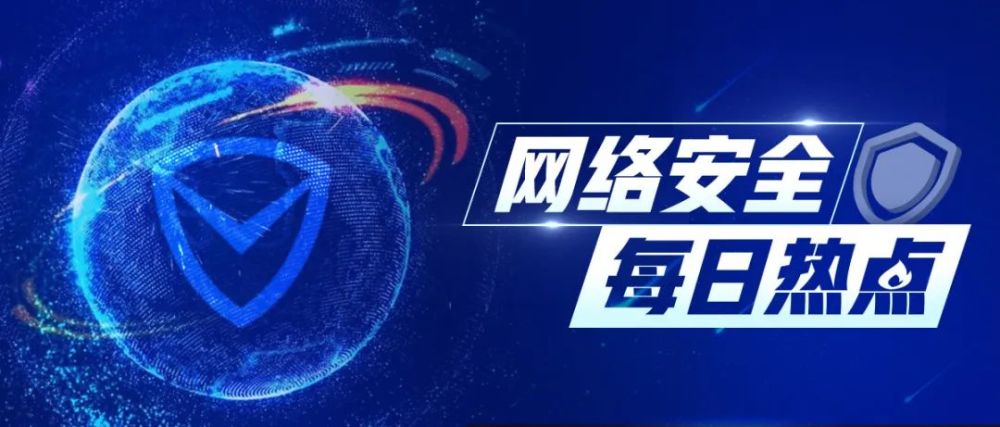 网络安全
每日热点